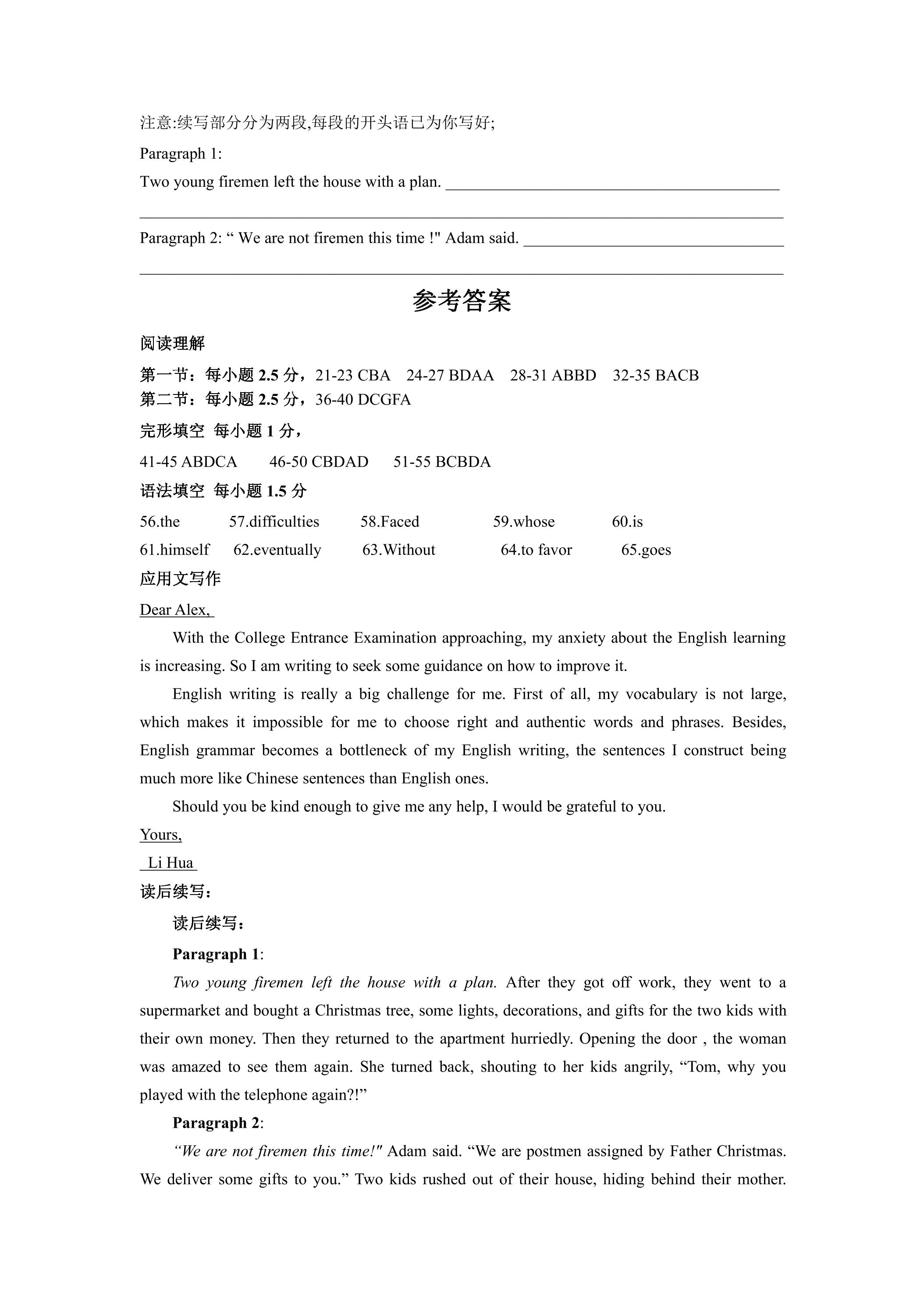 注意:续写部分分为两段,每段的开头语已为你写好;

Paragraph 1:

Two young firemen left the house with a plan. ____

____

Paragraph 2: " We are not firemen this time !" Adam said. ____

____

参考答案

阅读理解

第一节：每小题2.5分，21-23 CBA 24-27 BDAA 28-31 ABBD 32-35 BACB
第二节：每小题2.5分，36-40 DCGFA

完形填空 每小题1分，

41-45 ABDCA 46-50 CBDAD 51-55 BCBDA

语法填空 每小题1.5分

56.the 57.difficulties 58.Faced 59.whose 60.is

61.himself 62.eventually 63.Without 64.to favor 65.goes

应用文写作

Dear Alex,

With the College Entrance Examination approaching, my anxiety about the English learning is increasing. So I am writing to seek some guidance on how to improve it.

English writing is really a big challenge for me. First of all, my vocabulary is not large, which makes it impossible for me to choose right and authentic words and phrases. Besides, English grammar becomes a bottleneck of my English writing, the sentences I construct being much more like Chinese sentences than English ones.

Should you be kind enough to give me any help, I would be grateful to you.

Yours,

Li Hua

读后续写：

读后续写：

Paragraph 1:

Two young firemen left the house with a plan. After they got off work, they went to a supermarket and bought a Christmas tree, some lights, decorations, and gifts for the two kids with their own money. Then they returned to the apartment hurriedly. Opening the door , the woman was amazed to see them again. She turned back, shouting to her kids angrily, "Tom, why you played with the telephone again?!"

Paragraph 2:

"We are not firemen this time!" Adam said. "We are postmen assigned by Father Christmas. We deliver some gifts to you." Two kids rushed out of their house, hiding behind their mother.